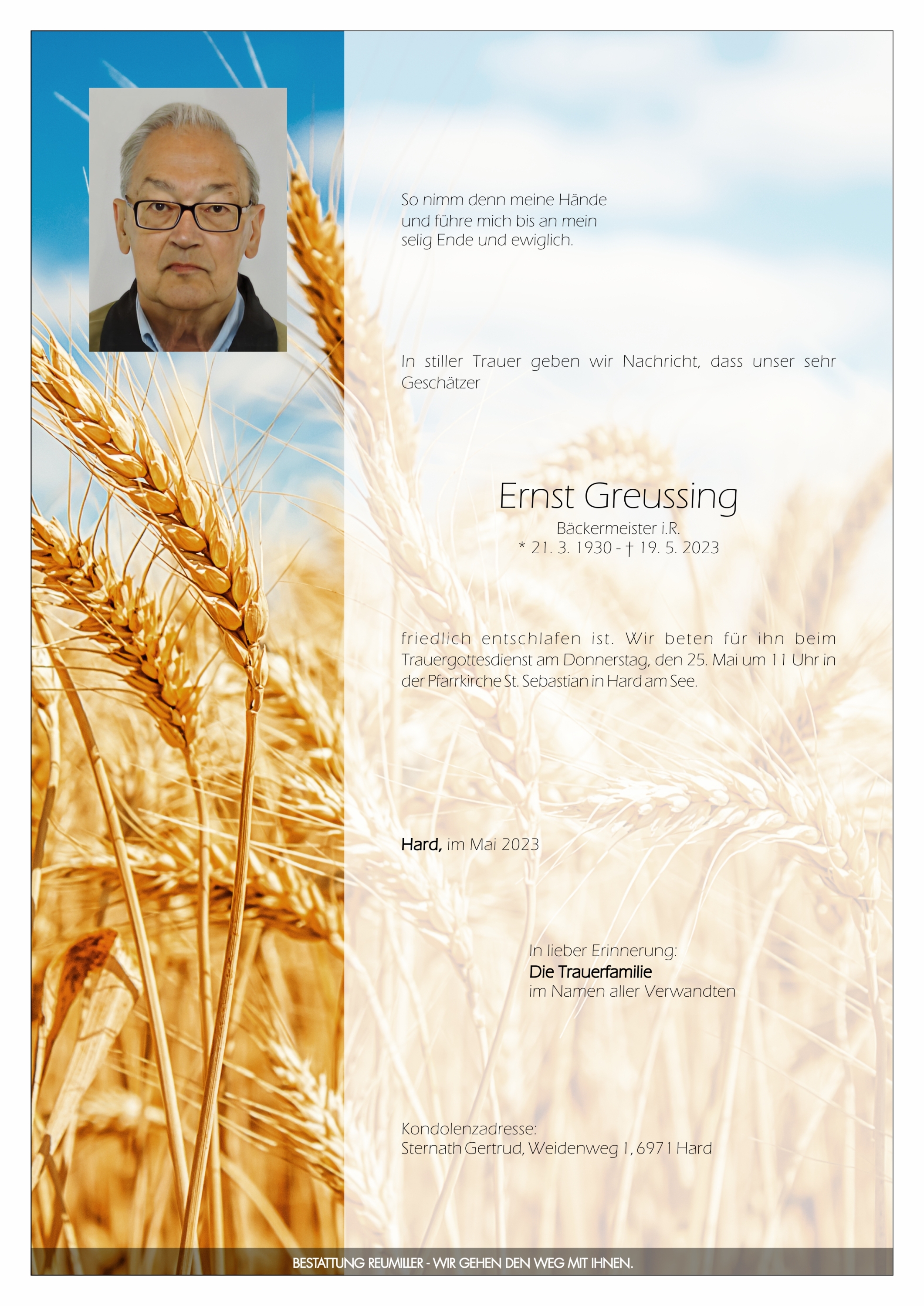 So nimm denn meine Hände
und führe mich bis an mein
selig Ende und ewiglich.

In stiller Trauer geben wir Nachricht, dass unser sehr Geschätzer

Ernst Greussing
Bäckermeister i.R.
* 21. 3. 1930 - † 19. 5. 2023

friedlich entschlafen ist. Wir beten für ihn beim Trauergottesdienst am Donnerstag, den 25. Mai um 11 Uhr in der Pfarrkirche St. Sebastian in Hard am See.

Hard, im Mai 2023

In lieber Erinnerung:
Die Trauerfamilie
im Namen aller Verwandten

Kondolenzadresse:
Sternath Gertrud, Weidenweg 1, 6971 Hard

BESTATTUNG REUMILLER - WIR GEHEN DEN WEG MIT IHNEN.